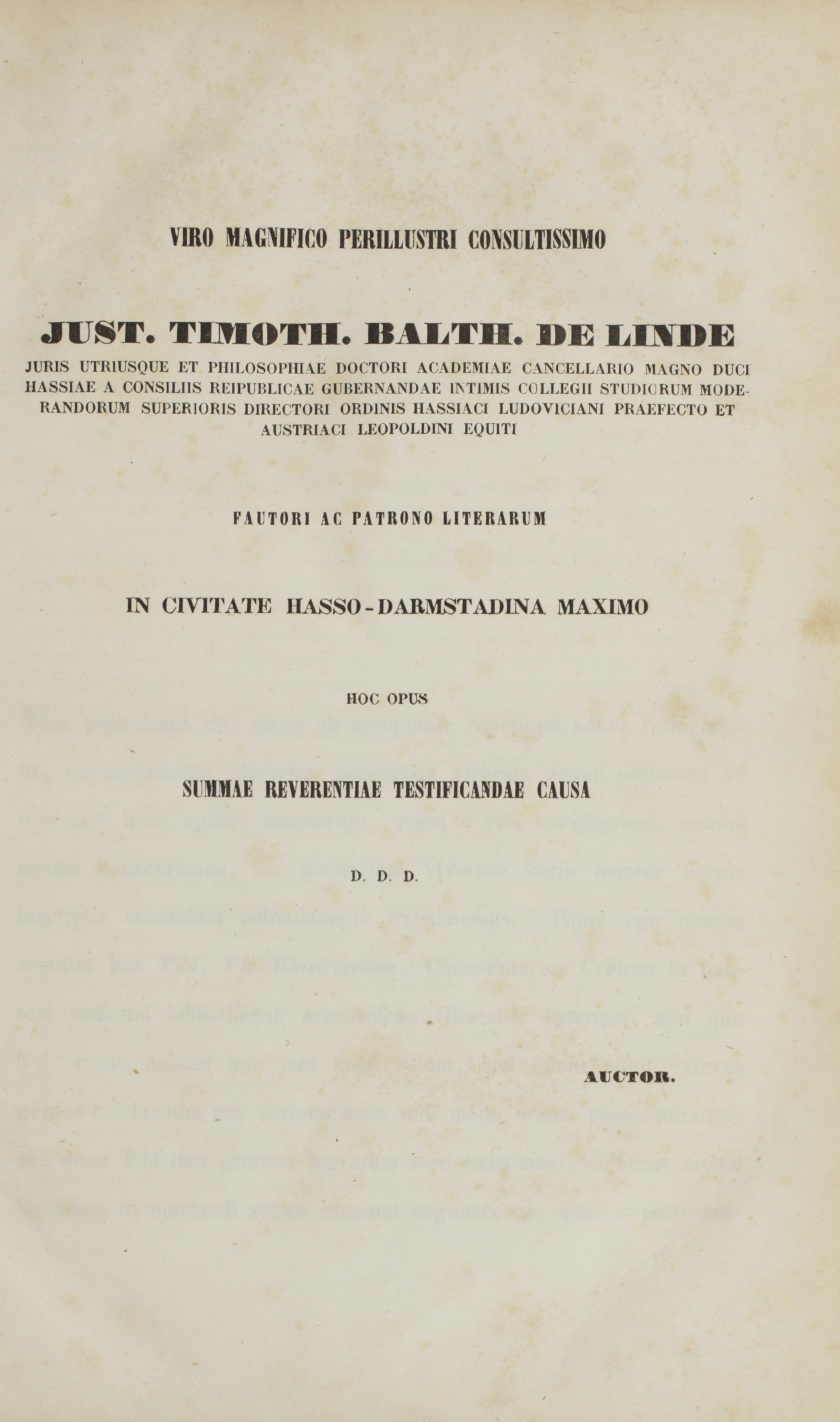 VIRO MAGNIFICO PERILLUSTRI CONSULTISSIMO

JUST. TIMOTH. BALTH. DE LINDE

JURIS UTRIUSQUE ET PHILOSOPHIAE DOCTORI ACADEMIAE CANCELLARIO MAGNO DUCI HASSIAE A CONSILIIS REIPUBLICAE GUBERNANDAE INTIMIS COLLEGII STUDIORUM MODERANDORUM SUPERIORIS DIRECTORI ORDINIS HASSIACI LUDOVICIANI PRAEFECTO ET AUSTRIACI LEOPOLDINI EQUITI

FAUTORI AC PATRONO LITERARUM

IN CIVITATE HASSO-DARMSTADINA MAXIMO

HOC OPUS

SUMMAE REVERENTIAE TESTIFICANDAE CAUSA

D. D. D.

AUCTOR.